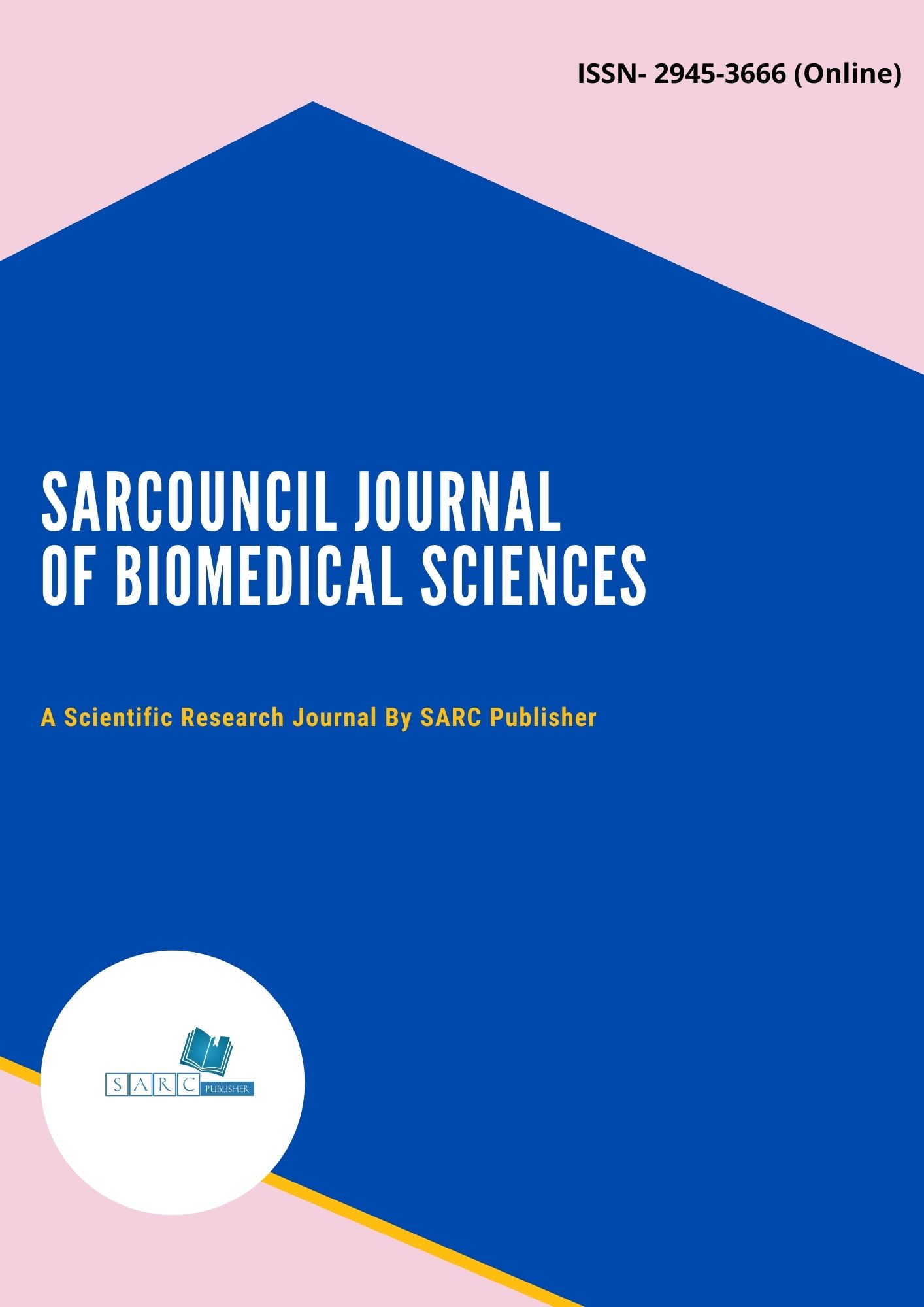 ISSN- 2945-3666 (Online)

SARCOUNCIL JOURNAL
OF BIOMEDICAL SCIENCES

A Scientific Research Journal By SARC Publisher

SARC PUBLISHER